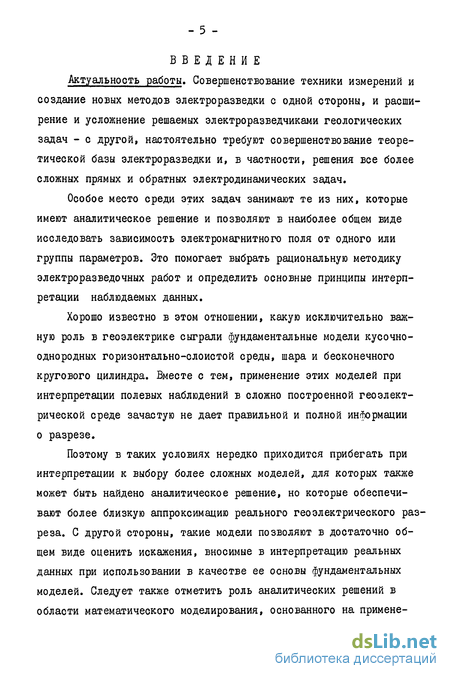 - 5 -

ВВЕДЕНИЕ

Актуальность работы. Совершенствование техники измерений и создание новых методов электроразведки с одной стороны, и расширение и усложнение решаемых электроразведчиками геологических задач - с другой, настоятельно требуют совершенствование теоретической базы электроразведки и, в частности, решения все более сложных прямых и обратных электродинамических задач.

Особое место среди этих задач занимают те из них, которые имеют аналитическое решение и позволяют в наиболее общем виде исследовать зависимость электромагнитного поля от одного или группы параметров. Это помогает выбрать рациональную методику электроразведочных работ и определить основные принципы интерпретации наблюдаемых данных.

Хорошо известно в этом отношении, какую исключительно важную роль в геоэлектрике сыграли фундаментальные модели кусочно-однородных горизонтально-слоистой среды, шара и бесконечного кругового цилиндра. Вместе с тем, применение этих моделей при интерпретации полевых наблюдений в сложно построенной геоэлектрической среде зачастую не дает правильной и полной информации о разрезе.

Поэтому в таких условиях нередко приходится прибегать при интерпретации к выбору более сложных моделей, для которых также может быть найдено аналитическое решение, но которые обеспечивают более близкую аппроксимацию реального геоэлектрического разреза. С другой стороны, такие модели позволяют в достаточно общем виде оценить искажения, вносимые в интерпретацию реальных данных при использовании в качестве ее основы фундаментальных моделей. Следует также отметить роль аналитических решений в области математического моделирования, основанного на примене-

dsLib.net
библиотека диссертаций